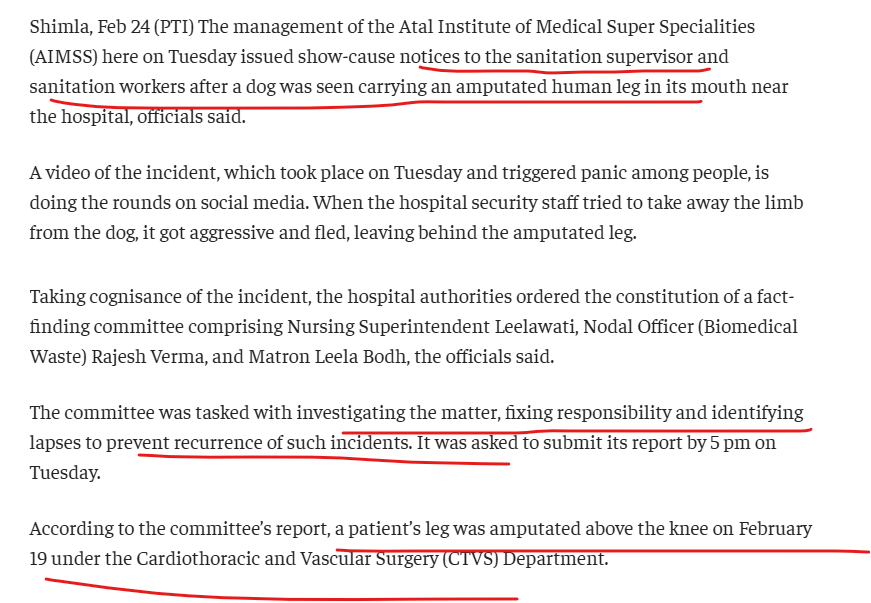 Shimla, Feb 24 (PTI) The management of the Atal Institute of Medical Super Specialities (AIMSS) here on Tuesday issued show-cause notices to the sanitation supervisor and sanitation workers after a dog was seen carrying an amputated human leg in its mouth near the hospital, officials said.

A video of the incident, which took place on Tuesday and triggered panic among people, is doing the rounds on social media. When the hospital security staff tried to take away the limb from the dog, it got aggressive and fled, leaving behind the amputated leg.

Taking cognisance of the incident, the hospital authorities ordered the constitution of a fact-finding committee comprising Nursing Superintendent Leelawati, Nodal Officer (Biomedical Waste) Rajesh Verma, and Matron Leela Bodh, the officials said.

The committee was tasked with investigating the matter, fixing responsibility and identifying lapses to prevent recurrence of such incidents. It was asked to submit its report by 5 pm on Tuesday.

According to the committee's report, a patient's leg was amputated above the knee on February 19 under the Cardiothoracic and Vascular Surgery (CTVS) Department.